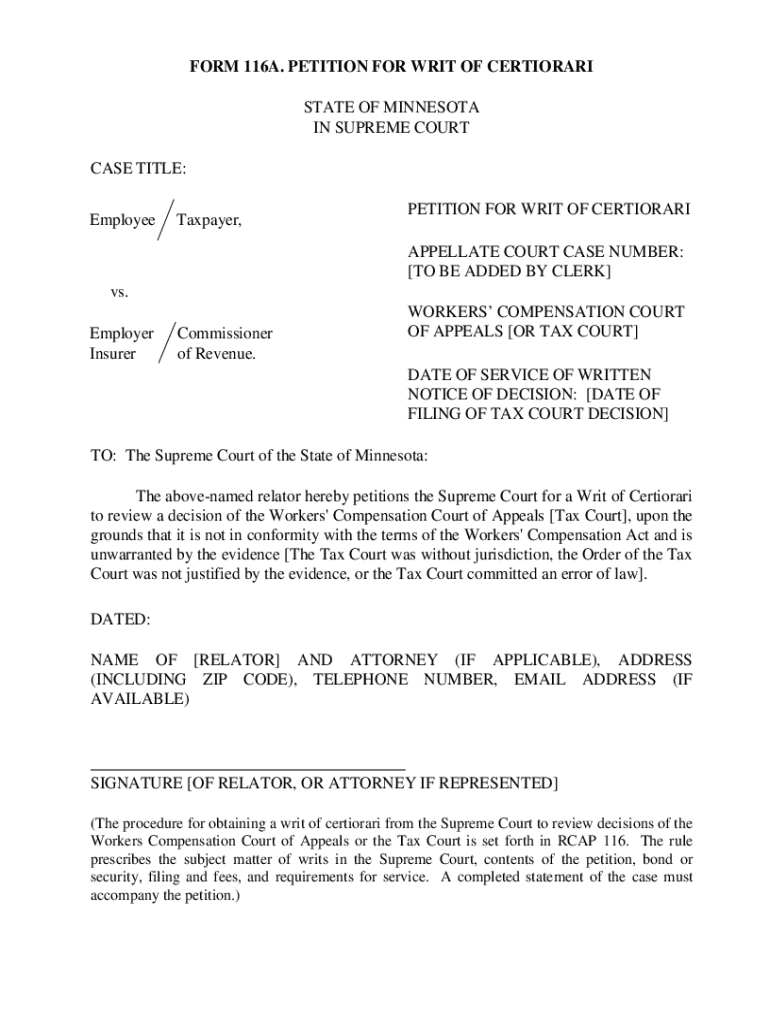 FORM 116A. PETITION FOR WRIT OF CERTIORARI

STATE OF MINNESOTA
IN SUPREME COURT

CASE TITLE:

Employee / Taxpayer,

vs.

Employer / Commissioner
Insurer / of Revenue.

PETITION FOR WRIT OF CERTIORARI

APPELLATE COURT CASE NUMBER:
[TO BE ADDED BY CLERK]

WORKERS' COMPENSATION COURT OF APPEALS [OR TAX COURT]

DATE OF SERVICE OF WRITTEN NOTICE OF DECISION: [DATE OF FILING OF TAX COURT DECISION]

TO: The Supreme Court of the State of Minnesota:

The above-named relator hereby petitions the Supreme Court for a Writ of Certiorari to review a decision of the Workers' Compensation Court of Appeals [Tax Court], upon the grounds that it is not in conformity with the terms of the Workers' Compensation Act and is unwarranted by the evidence [The Tax Court was without jurisdiction, the Order of the Tax Court was not justified by the evidence, or the Tax Court committed an error of law].

DATED:

NAME OF [RELATOR] AND ATTORNEY (IF APPLICABLE), ADDRESS (INCLUDING ZIP CODE), TELEPHONE NUMBER, EMAIL ADDRESS (IF AVAILABLE)

SIGNATURE [OF RELATOR, OR ATTORNEY IF REPRESENTED]

(The procedure for obtaining a writ of certiorari from the Supreme Court to review decisions of the Workers Compensation Court of Appeals or the Tax Court is set forth in RCAP 116. The rule prescribes the subject matter of writs in the Supreme Court, contents of the petition, bond or security, filing and fees, and requirements for service. A completed statement of the case must accompany the petition.)